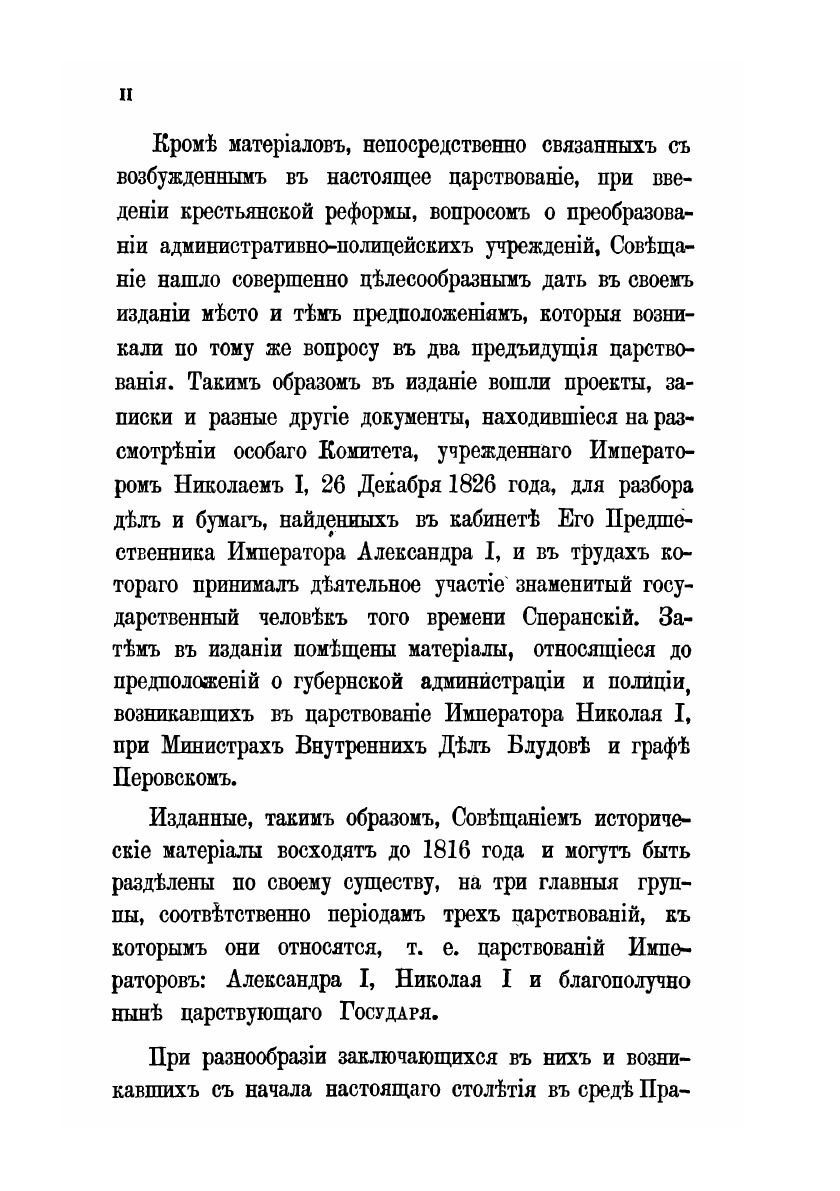 II

Кромѣ матеріаловъ, непосредственно связанныхъ съ возбужденнымъ въ настоящее царствованіе, при введеніи крестьянской реформы, вопросомъ о преобразованіи административно-полицейскихъ учрежденій, Совѣщаніе нашло совершенно цѣлесообразнымъ дать въ своемъ изданіи мѣсто и тѣмъ предположеніямъ, которыя возникали по тому же вопросу въ два предъидущія царствованія. Такимъ образомъ въ изданіе вошли проекты, записки и разные другіе документы, находившіеся на разсмотрѣніи особаго Комитета, учрежденнаго Императоромъ Николаемъ I, 26 Декабря 1826 года, для разбора дѣлъ и бумагъ, найденныхъ въ кабинетѣ Его Предшественника Императора Александра I, и въ трудахъ котораго принималъ дѣятельное участіе знаменитый государственный человѣкъ того времени Сперанскій. Затѣмъ въ изданіи помѣщены матеріалы, относящіеся до предположеній о губернской администраціи и полиціи, возникавшихъ въ царствованіе Императора Николая I, при Министрахъ Внутреннихъ Дѣлъ Блудовѣ и графѣ Перовскомъ.

Изданные, такимъ образомъ, Совѣщаніемъ историческіе матеріалы восходятъ до 1816 года и могутъ быть раздѣлены по своему существу, на три главныя группы, соотвѣтственно періодамъ трехъ царствованій, къ которымъ они относятся, т. е. царствованій Императоровъ: Александра I, Николая I и благополучно нынѣ царствующаго Государя.

При разнообразіи заключающихся въ нихъ и возникавшихъ съ начала настоящаго столѣтія въ средѣ Пра-